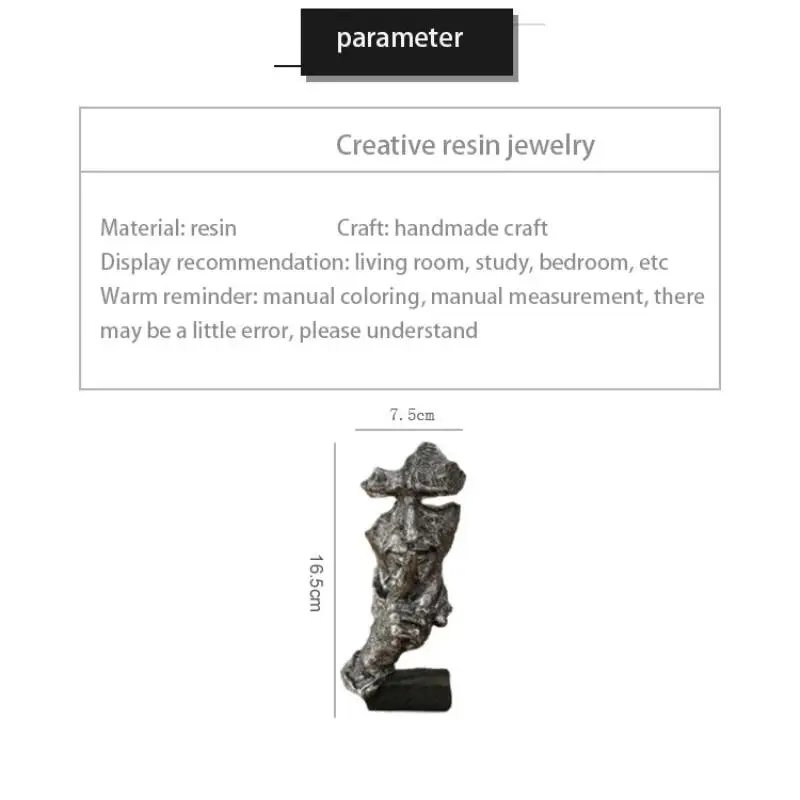 parameter

Creative resin jewelry

Material: resin Craft: handmade craft
Display recommendation: living room, study, bedroom, etc
Warm reminder: manual coloring, manual measurement, there may be a little error, please understand

7.5cm

16.5cm